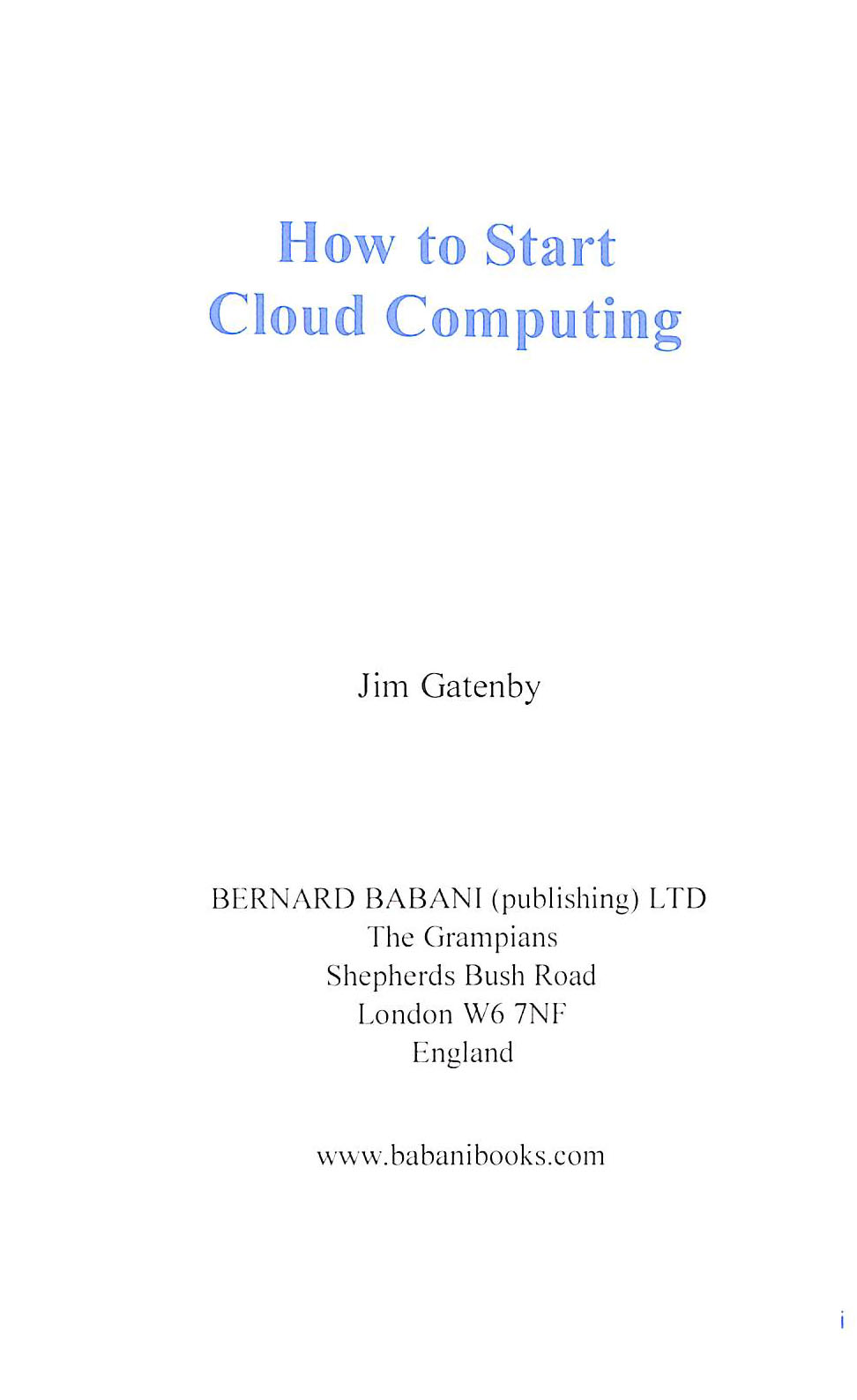 How to Start
Cloud Computing

Jim Gatenby

BERNARD BABANI (publishing) LTD
The Grampians
Shepherds Bush Road
London W6 7NF
England

www.babanibooks.com

i